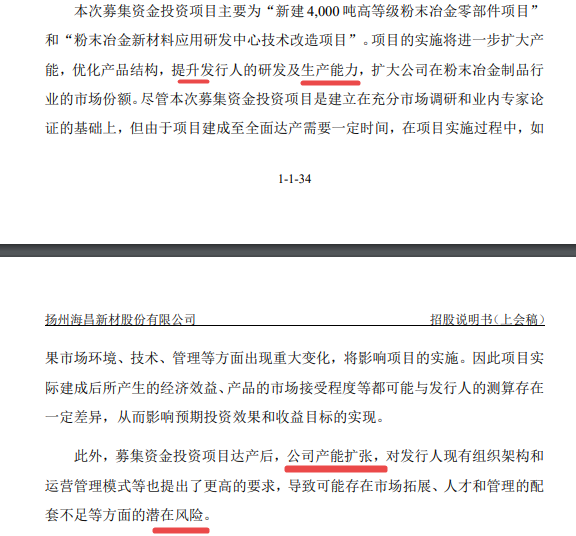 本次募集资金投资项目主要为“新建 4,000 吨高等级粉末冶金零部件项目”和“粉末冶金新材料应用研发中心技术改造项目”。项目的实施将进一步扩大产能，优化产品结构，提升发行人的研发及生产能力，扩大公司在粉末冶金制品行业的市场份额。尽管本次募集资金投资项目是建立在充分市场调研和业内专家论证的基础上，但由于项目建成至全面达产需要一定时间，在项目实施过程中，如

1-1-34

扬州海昌新材股份有限公司 招股说明书（上会稿）

果市场环境、技术、管理等方面出现重大变化，将影响项目的实施。因此项目实际建成后所产生的经济效益、产品的市场接受程度等都可能与发行人的测算存在一定差异，从而影响预期投资效果和收益目标的实现。

此外，募集资金投资项目达产后，公司产能扩张，对发行人现有组织架构和运营管理模式等也提出了更高的要求，导致可能存在市场拓展、人才和管理的配套不足等方面的潜在风险。